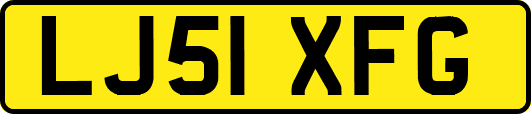 LJ51 XFG